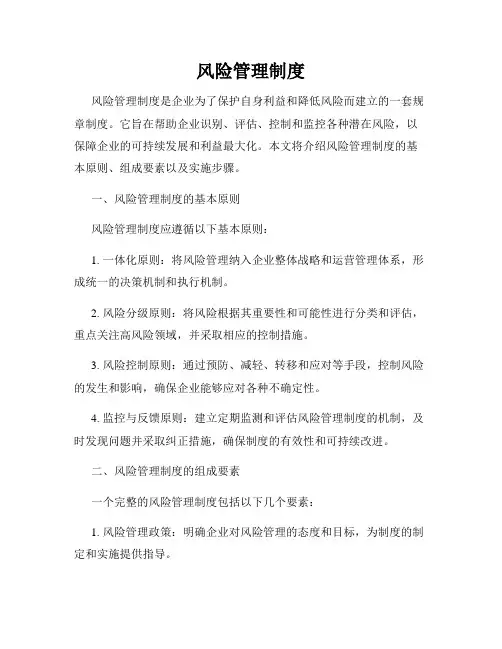 风险管理制度

风险管理制度是企业为了保护自身利益和降低风险而建立的一套规章制度。它旨在帮助企业识别、评估、控制和监控各种潜在风险，以保障企业的可持续发展和利益最大化。本文将介绍风险管理制度的基本原则、组成要素以及实施步骤。

一、风险管理制度的基本原则

风险管理制度应遵循以下基本原则：

1. 一体化原则：将风险管理纳入企业整体战略和运营管理体系，形成统一的决策机制和执行机制。

2. 风险分级原则：将风险根据其重要性和可能性进行分类和评估，重点关注高风险领域，并采取相应的控制措施。

3. 风险控制原则：通过预防、减轻、转移和应对等手段，控制风险的发生和影响，确保企业能够应对各种不确定性。

4. 监控与反馈原则：建立定期监测和评估风险管理制度的机制，及时发现问题并采取纠正措施，确保制度的有效性和可持续改进。

二、风险管理制度的组成要素

一个完整的风险管理制度包括以下几个要素：

1. 风险管理政策：明确企业对风险管理的态度和目标，为制度的制定和实施提供指导。